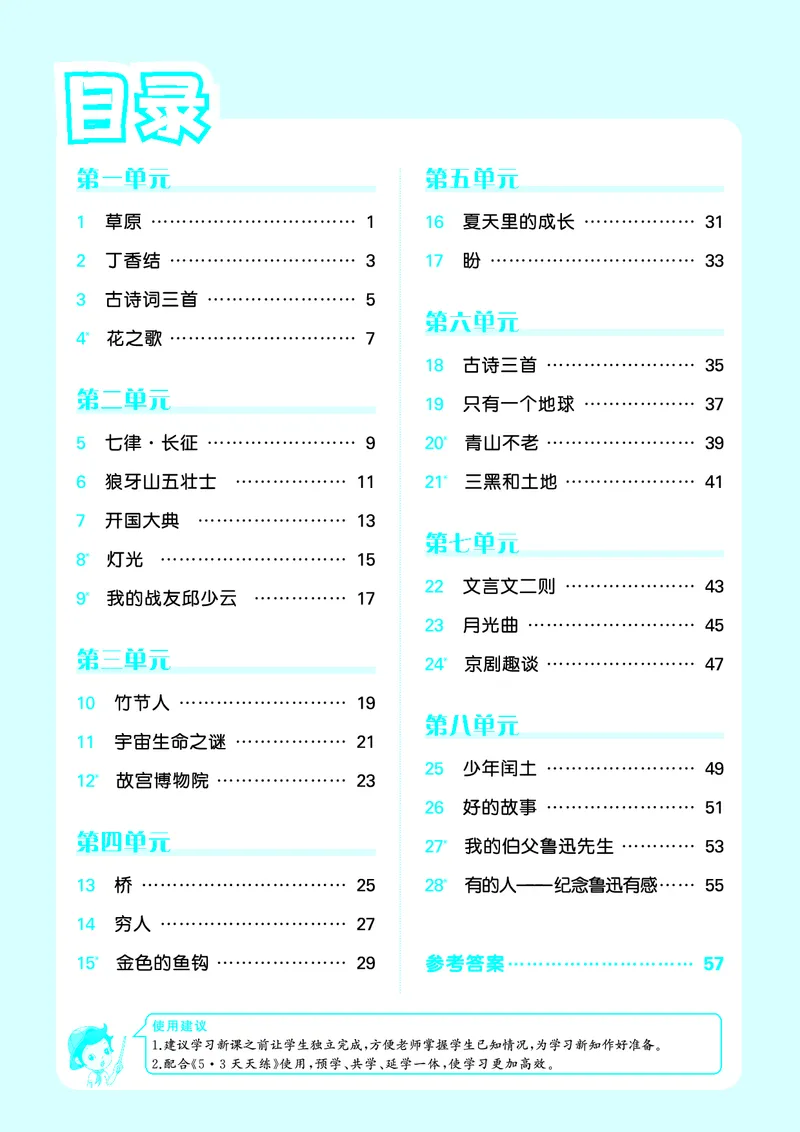 目录

第一单元

1 草原 1

2 丁香结 3

3 古诗词三首 5

4* 花之歌 7

第二单元

5 七律·长征 9

6 狼牙山五壮士 11

7 开国大典 13

8* 灯光 15

9* 我的战友邱少云 17

第三单元

10 竹节人 19

11 宇宙生命之谜 21

12* 故宫博物院 23

第四单元

13 桥 25

14 穷人 27

15* 金色的鱼钩 29

第五单元

16 夏天里的成长 31

17 盼 33

第六单元

18 古诗三首 35

19 只有一个地球 37

20* 青山不老 39

21* 三黑和土地 41

第七单元

22 文言文二则 43

23 月光曲 45

24* 京剧趣谈 47

第八单元

25 少年闰土 49

26 好的故事 51

27* 我的伯父鲁迅先生 53

28* 有的人——纪念鲁迅有感 55

参考答案 57

使用建议

1.建议学习新课之前让学生独立完成,方便老师掌握学生已知情况,为学习新知作好准备。

2.配合《5·3天天练》使用,预学、共学、延学一体,使学习更加高效。